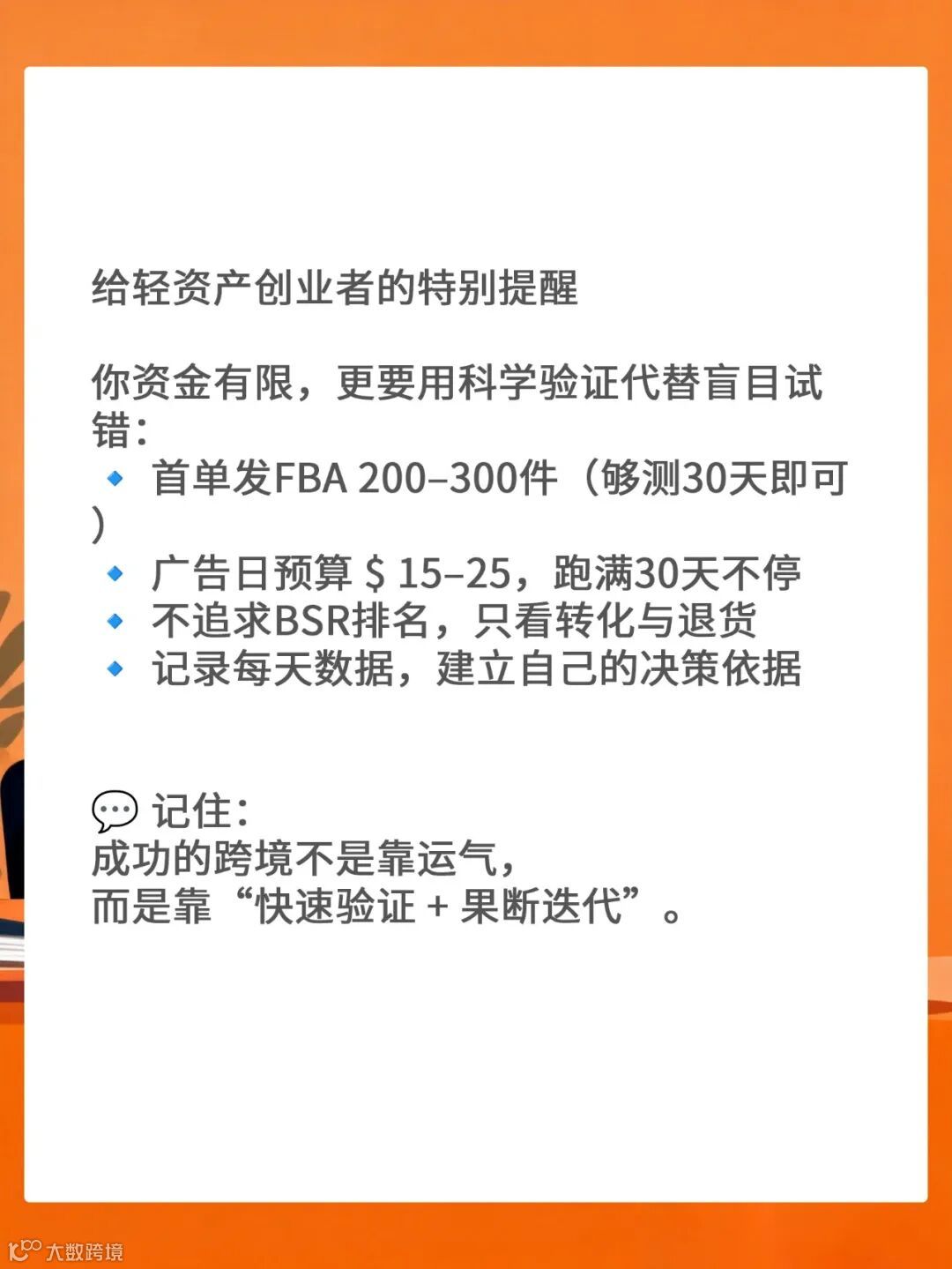 给轻资产创业者的特别提醒

你资金有限，更要用科学验证代替盲目试错：

• 首单发FBA 200–300件（够测30天即可）
• 广告日预算$15–25，跑满30天不停
• 不追求BSR排名，只看转化与退货
• 记录每天数据，建立自己的决策依据

💬 记住：
成功的跨境不是靠运气，
而是靠“快速验证 + 果断迭代”。

大数跨境